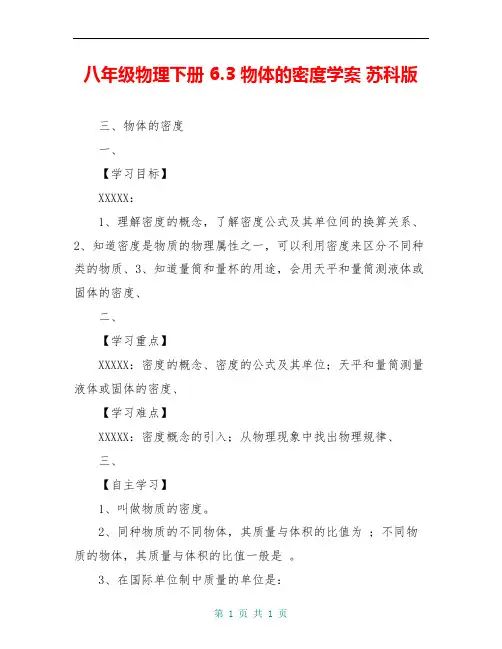 八年级物理下册 6.3 物体的密度学案 苏科版

三、物体的密度

一、

【学习目标】

XXXXX：

1、理解密度的概念，了解密度公式及其单位间的换算关系、2、知道密度是物质的物理属性之一，可以利用密度来区分不同种类的物质、3、知道量筒和量杯的用途，会用天平和量筒测液体或固体的密度、

二、

【学习重点】

XXXXX：密度的概念、密度的公式及其单位；天平和量筒测量液体或固体的密度、

【学习难点】

XXXXX：密度概念的引入；从物理现象中找出物理规律、

三、

【自主学习】

1、叫做物质的密度。

2、同种物质的不同物体，其质量与体积的比值为 ；不同物质的物体，其质量与体积的比值一般是 。

3、在国际单位制中质量的单位是：

第 1 页 共 1 页